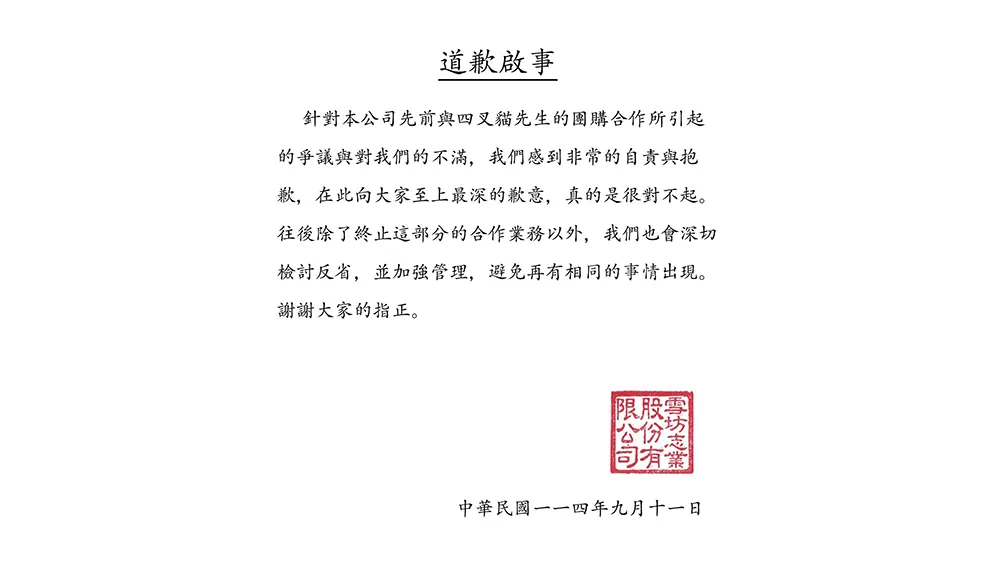 道歉啟事

針對本公司先前與四叉貓先生的團購合作所引起的爭議與對我們的不滿，我們感到非常的自責與抱歉，在此向大家至上最深的歉意，真的是很對不起。往後除了終止這部分的合作業務以外，我們也會深切檢討反省，並加強管理，避免再有相同的事情出現。謝謝大家的指正。

雪坊志業股份有限公司

中華民國一一四年九月十一日